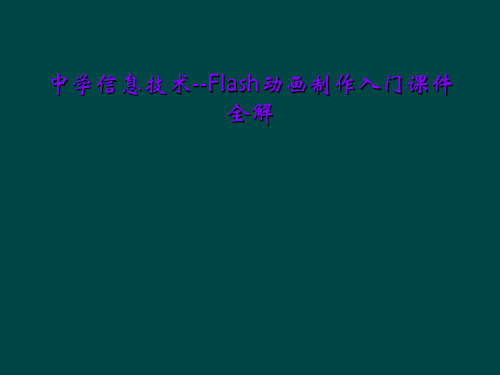 中学信息技术--Flash动画制作入门课件全解